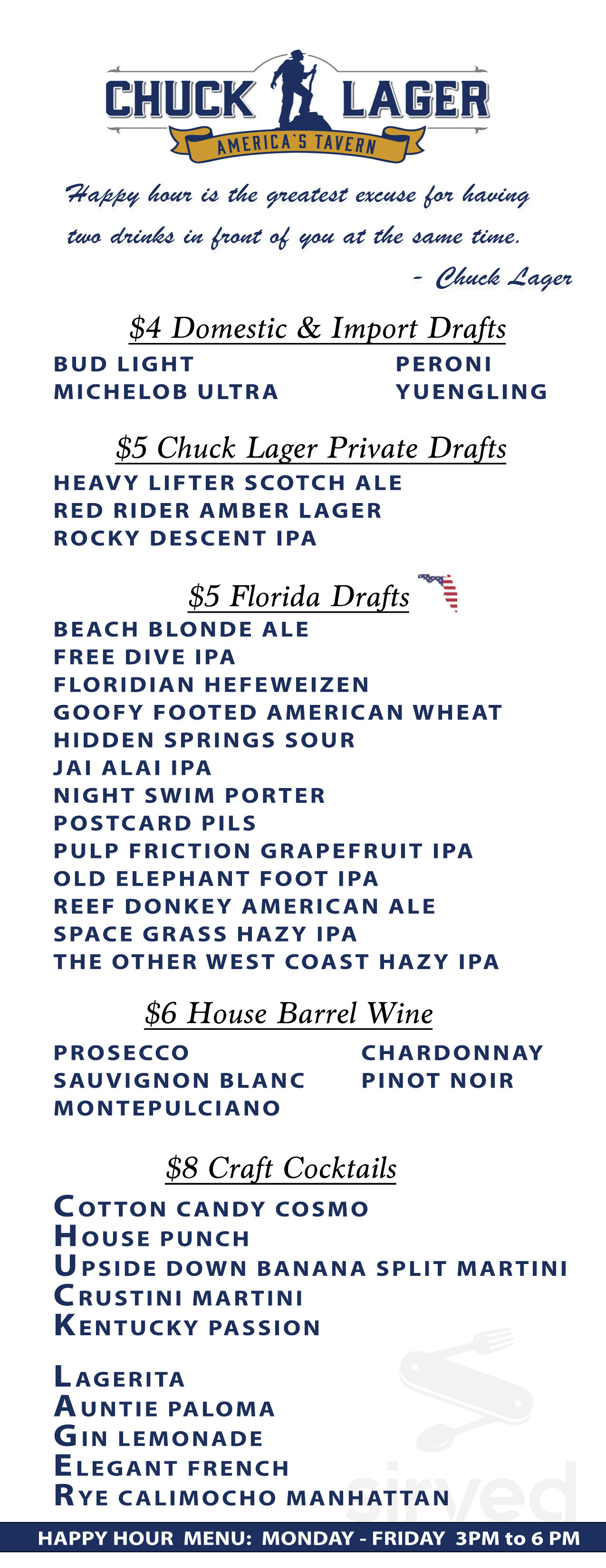 CHUCK LAGER
AMERICA'S TAVERN

Happy hour is the greatest excuse for having two drinks in front of you at the same time.
- Chuck Lager

$4 Domestic & Import Drafts

BUD LIGHT
MICHELOB ULTRA

PERONI
YUENGLING

$5 Chuck Lager Private Drafts

HEAVY LIFTER SCOTCH ALE
RED RIDER AMBER LAGER
ROCKY DESCENT IPA

$5 Florida Drafts

BEACH BLONDE ALE
FREE DIVE IPA
FLORIDIAN HEFEWEIZEN
GOOFY FOOTED AMERICAN WHEAT
HIDDEN SPRINGS SOUR
JAI ALAI IPA
NIGHT SWIM PORTER
POSTCARD PILS
PULP FRICTION GRAPEFRUIT IPA
OLD ELEPHANT FOOT IPA
REEF DONKEY AMERICAN ALE
SPACE GRASS HAZY IPA
THE OTHER WEST COAST HAZY IPA

$6 House Barrel Wine

PROSECCO
SAUVIGNON BLANC
MONTEPULCIANO

CHARDONNAY
PINOT NOIR

$8 Craft Cocktails

COTTON CANDY COSMO
HOUSE PUNCH
UPSIDE DOWN BANANA SPLIT MARTINI
CRUSTINI MARTINI
KENTUCKY PASSION

LAGERITA
AUNTIE PALOMA
GIN LEMONADE
ELEGANT FRENCH
RYE CALIMOCHO MANHATTAN

sirved

HAPPY HOUR MENU: MONDAY - FRIDAY 3PM to 6 PM